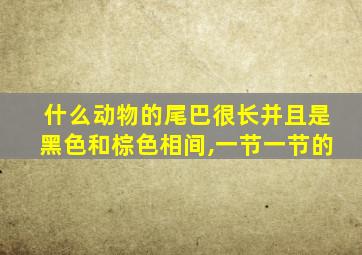 什么动物的尾巴很长并且是黑色和棕色相间,一节一节的